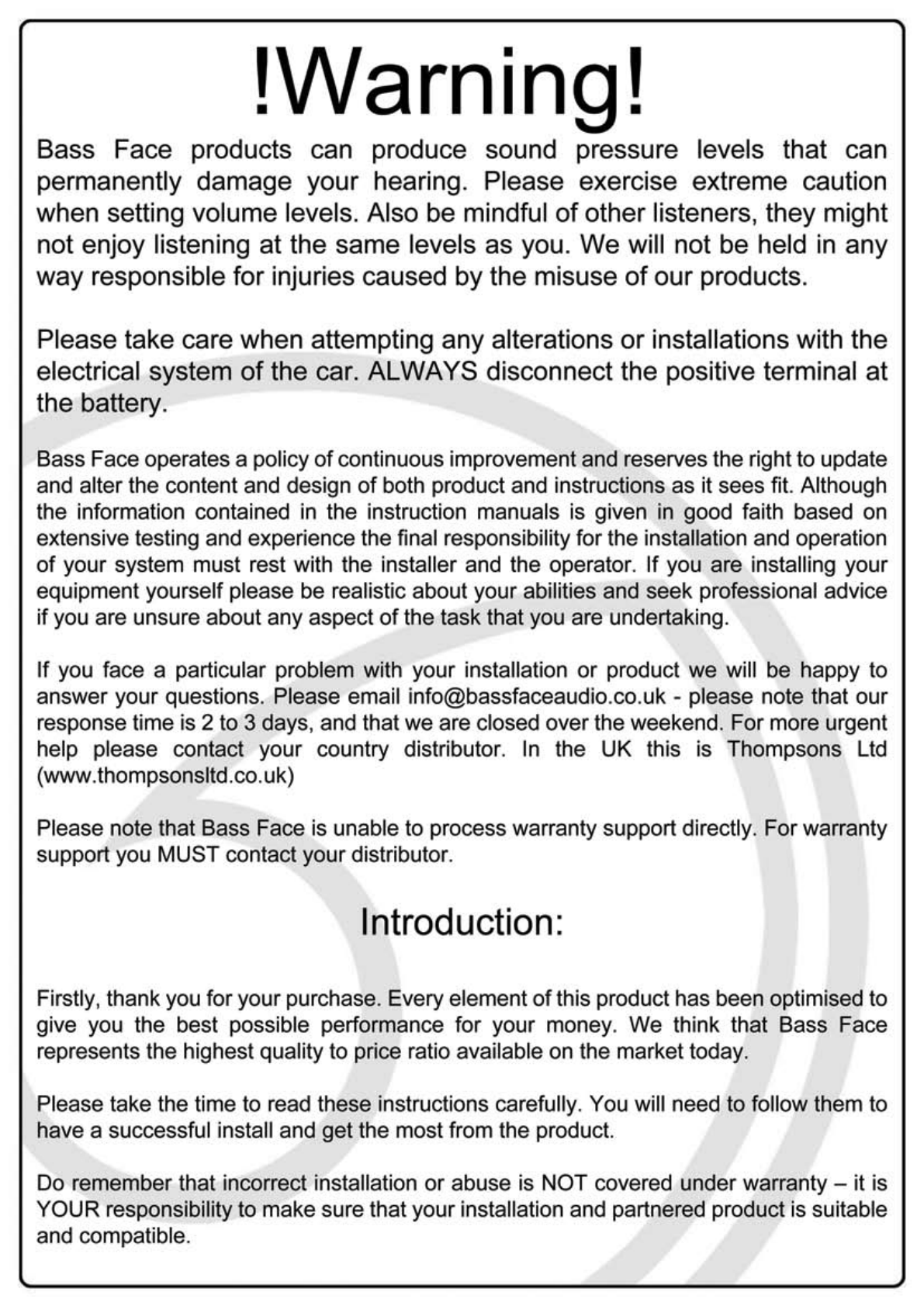 !Warning!

Bass Face products can produce sound pressure levels that can permanently damage your hearing. Please exercise extreme caution when setting volume levels. Also be mindful of other listeners, they might not enjoy listening at the same levels as you. We will not be held in any way responsible for injuries caused by the misuse of our products.

Please take care when attempting any alterations or installations with the electrical system of the car. ALWAYS disconnect the positive terminal at the battery.

Bass Face operates a policy of continuous improvement and reserves the right to update and alter the content and design of both product and instructions as it sees fit. Although the information contained in the instruction manuals is given in good faith based on extensive testing and experience the final responsibility for the installation and operation of your system must rest with the installer and the operator. If you are installing your equipment yourself please be realistic about your abilities and seek professional advice if you are unsure about any aspect of the task that you are undertaking.

If you face a particular problem with your installation or product we will be happy to answer your questions. Please email info@bassfaceaudio.co.uk - please note that our response time is 2 to 3 days, and that we are closed over the weekend. For more urgent help please contact your country distributor. In the UK this is Thompsons Ltd (www.thompsonsltd.co.uk)

Please note that Bass Face is unable to process warranty support directly. For warranty support you MUST contact your distributor.

Introduction:

Firstly, thank you for your purchase. Every element of this product has been optimised to give you the best possible performance for your money. We think that Bass Face represents the highest quality to price ratio available on the market today.

Please take the time to read these instructions carefully. You will need to follow them to have a successful install and get the most from the product.

Do remember that incorrect installation or abuse is NOT covered under warranty – it is YOUR responsibility to make sure that your installation and partnered product is suitable and compatible.